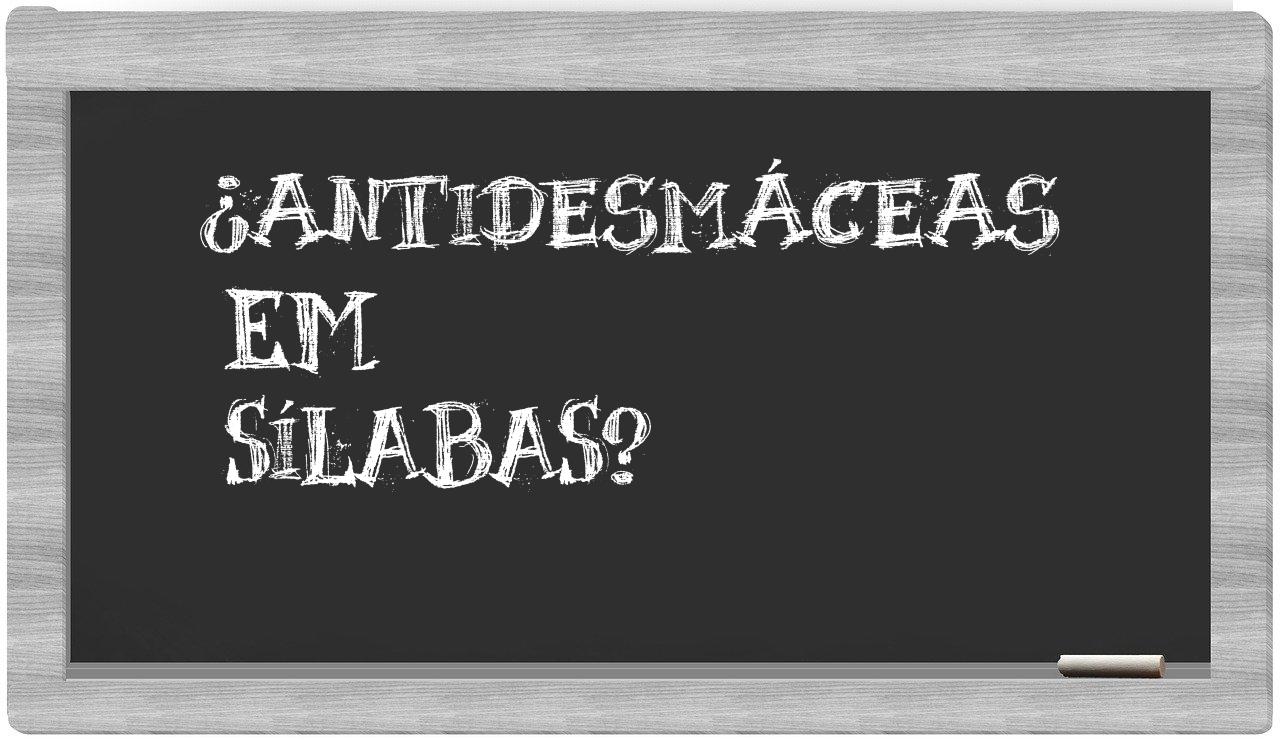 ¿ANTIDESMÁCEAS EM SÍLABAS?